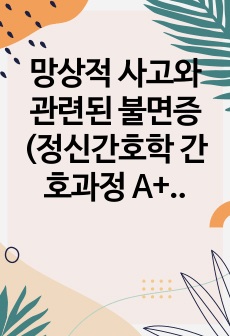 망상적 사고와 관련된 불면증 (정신간호학 간호과정 A+..